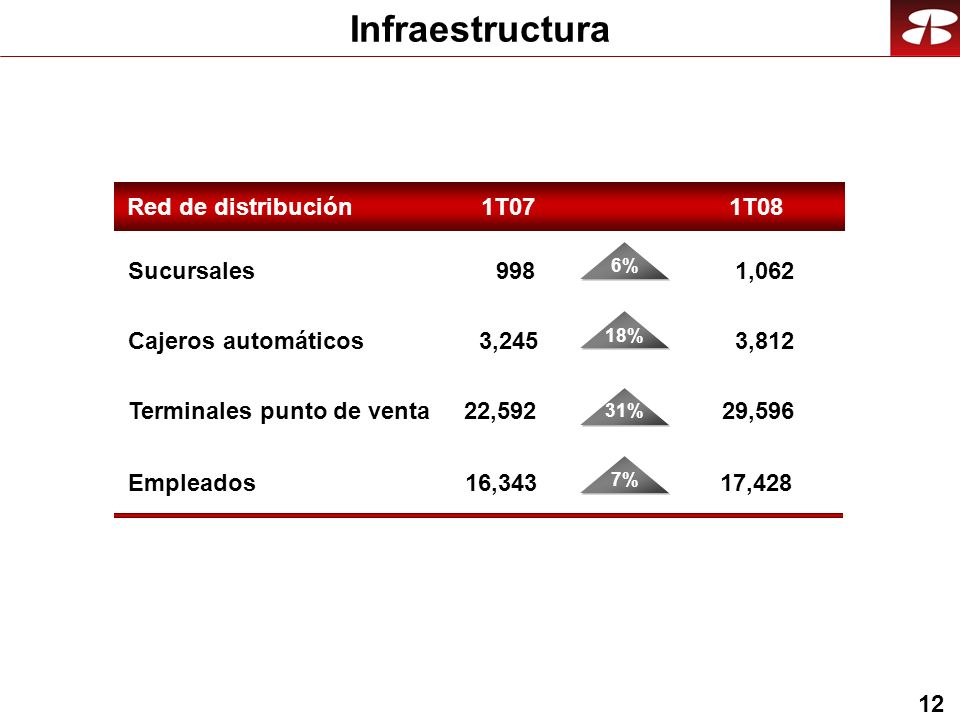 Infraestructura

| Red de distribución | 1T07 | | 1T08 |
|---|---|---|---|
| Sucursales | 998 | 6% | 1,062 |
| Cajeros automáticos | 3,245 | 18% | 3,812 |
| Terminales punto de venta | 22,592 | 31% | 29,596 |
| Empleados | 16,343 | 7% | 17,428 |

12